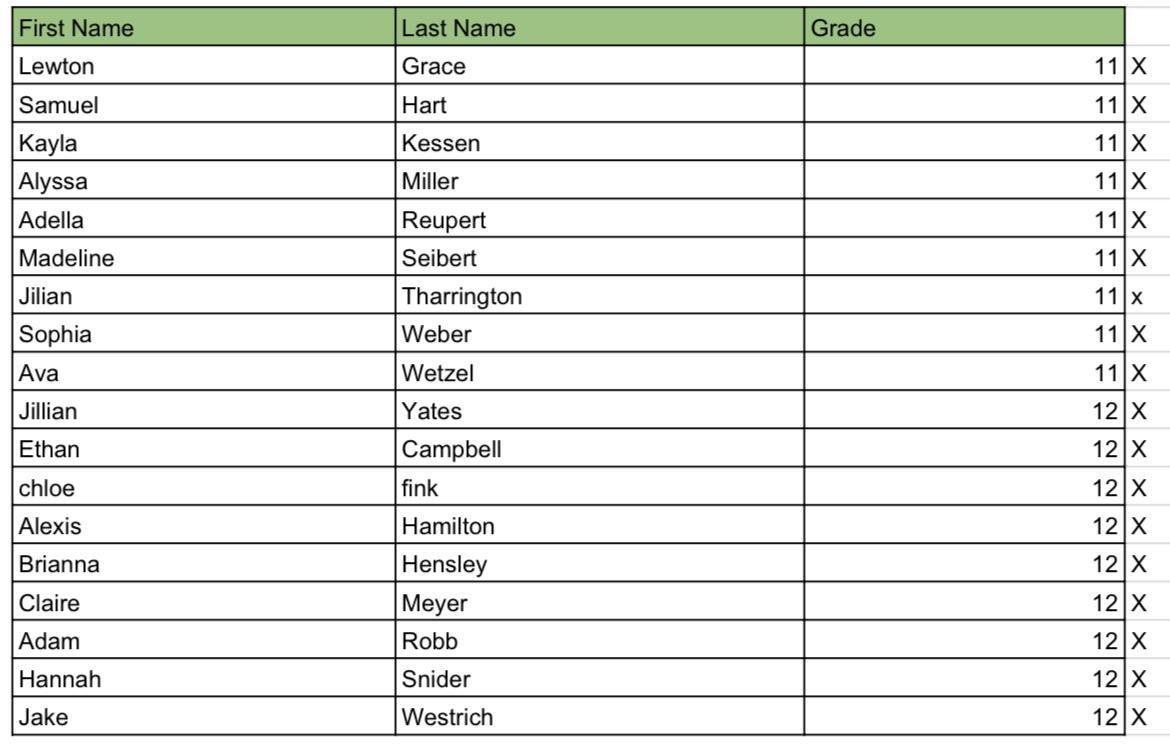 | First Name | Last Name | Grade | |
|---|---|---|---|
| Lewton | Grace | 11 | X |
| Samuel | Hart | 11 | X |
| Kayla | Kessen | 11 | X |
| Alyssa | Miller | 11 | X |
| Adella | Reupert | 11 | X |
| Madeline | Seibert | 11 | X |
| Jilian | Tharrington | 11 | x |
| Sophia | Weber | 11 | X |
| Ava | Wetzel | 11 | X |
| Jillian | Yates | 12 | X |
| Ethan | Campbell | 12 | X |
| chloe | fink | 12 | X |
| Alexis | Hamilton | 12 | X |
| Brianna | Hensley | 12 | X |
| Claire | Meyer | 12 | X |
| Adam | Robb | 12 | X |
| Hannah | Snider | 12 | X |
| Jake | Westrich | 12 | X |